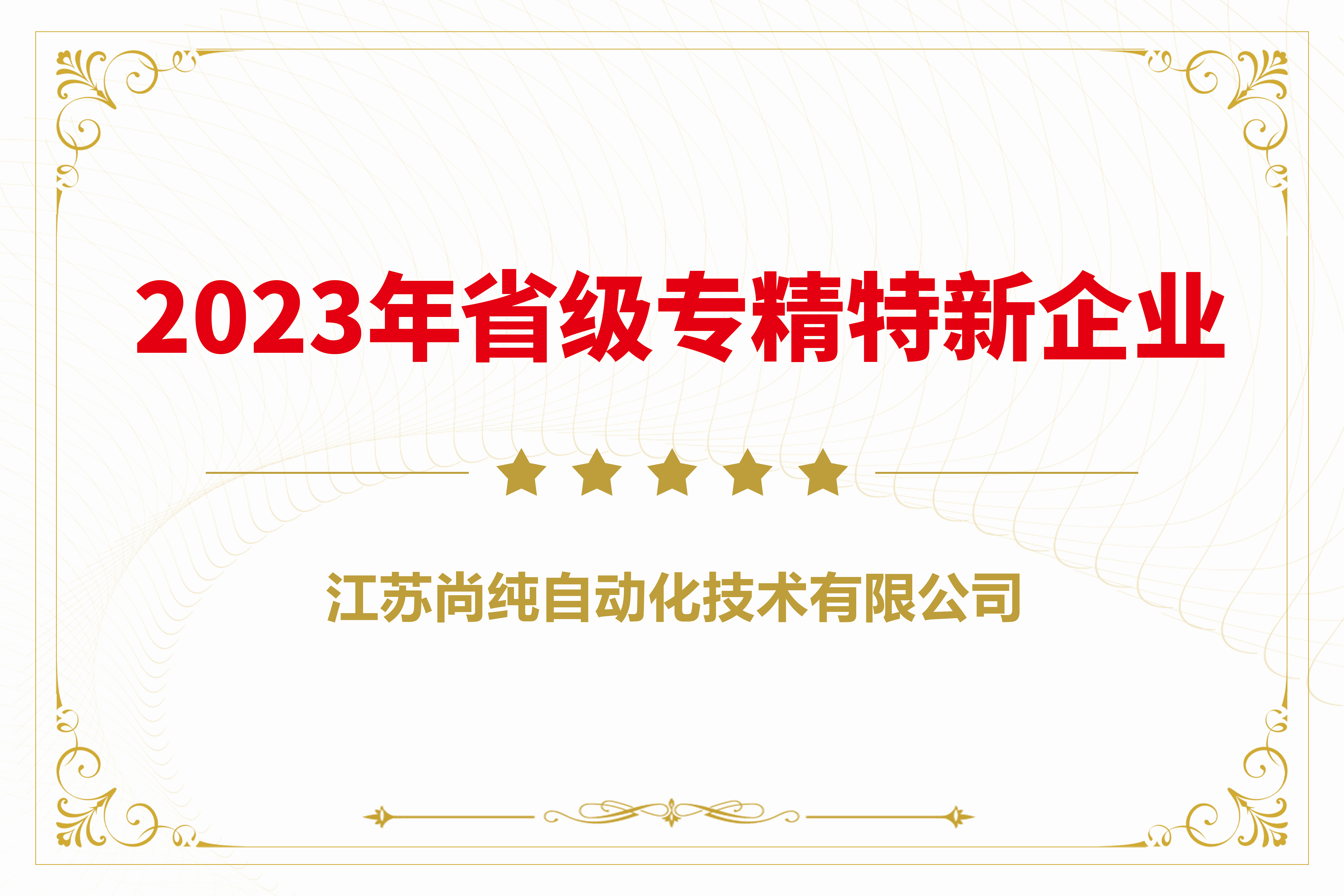 2023年省级专精特新企业

江苏尚纯自动化技术有限公司